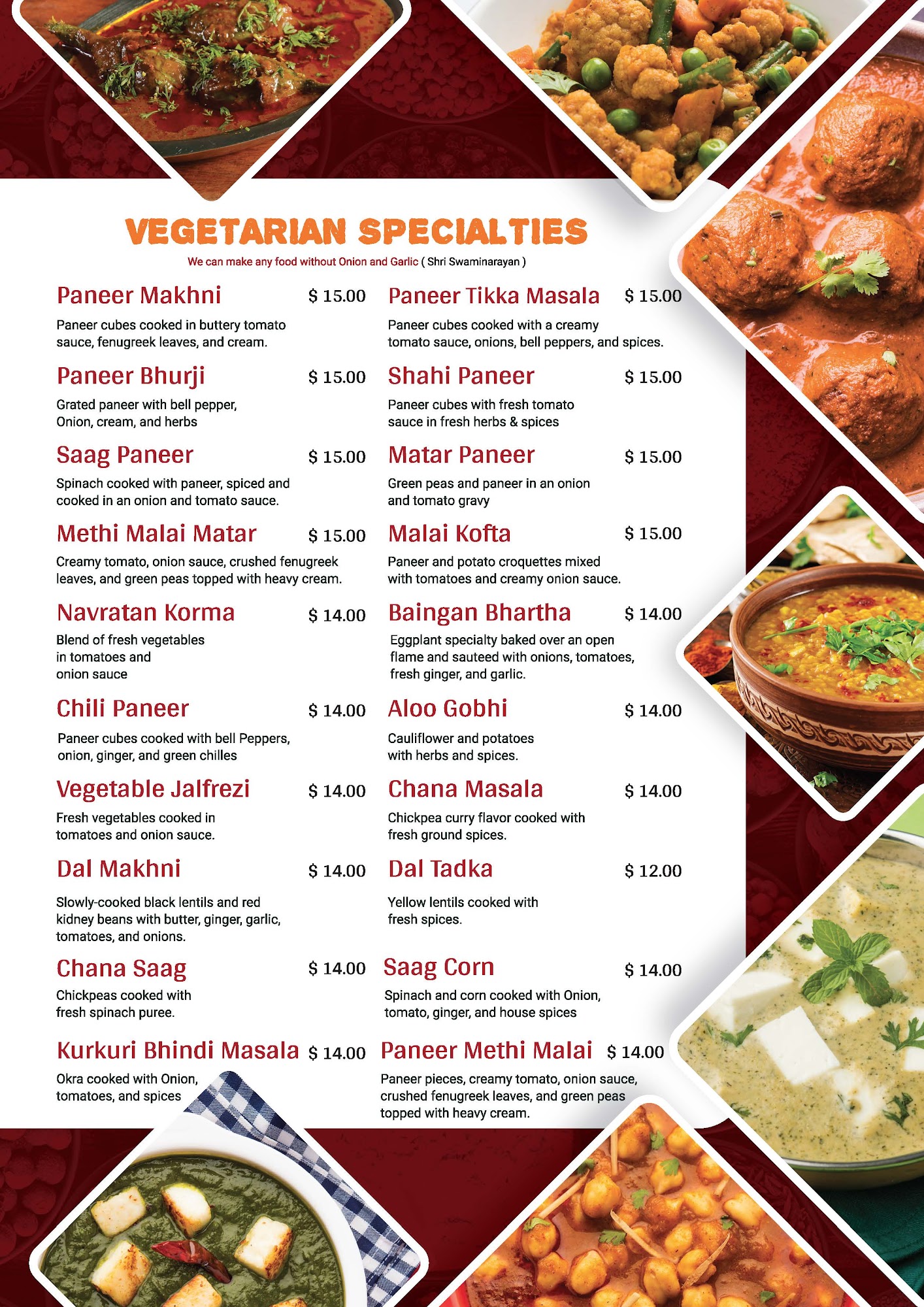 VEGETARIAN SPECIALTIES

We can make any food without Onion and Garlic ( Shri Swaminarayan )

Paneer Makhni $ 15.00

Paneer cubes cooked in buttery tomato sauce, fenugreek leaves, and cream.

Paneer Bhurji $ 15.00

Grated paneer with bell pepper, Onion, cream, and herbs

Saag Paneer $ 15.00

Spinach cooked with paneer, spiced and cooked in an onion and tomato sauce.

Methi Malai Matar $ 15.00

Creamy tomato, onion sauce, crushed fenugreek leaves, and green peas topped with heavy cream.

Navratan Korma $ 14.00

Blend of fresh vegetables in tomatoes and onion sauce

Chili Paneer $ 14.00

Paneer cubes cooked with bell Peppers, onion, ginger, and green chilles

Vegetable Jalfrezi $ 14.00

Fresh vegetables cooked in tomatoes and onion sauce.

Dal Makhni $ 14.00

Slowly-cooked black lentils and red kidney beans with butter, ginger, garlic, tomatoes, and onions.

Chana Saag $ 14.00

Chickpeas cooked with fresh spinach puree.

Kurkuri Bhindi Masala $ 14.00

Okra cooked with Onion, tomatoes, and spices

Paneer Tikka Masala $ 15.00

Paneer cubes cooked with a creamy tomato sauce, onions, bell peppers, and spices.

Shahi Paneer $ 15.00

Paneer cubes with fresh tomato sauce in fresh herbs & spices

Matar Paneer $ 15.00

Green peas and paneer in an onion and tomato gravy

Malai Kofta $ 15.00

Paneer and potato croquettes mixed with tomatoes and creamy onion sauce.

Baingan Bhartha $ 14.00

Eggplant specialty baked over an open flame and sauteed with onions, tomatoes, fresh ginger, and garlic.

Aloo Gobhi $ 14.00

Cauliflower and potatoes with herbs and spices.

Chana Masala $ 14.00

Chickpea curry flavor cooked with fresh ground spices.

Dal Tadka $ 12.00

Yellow lentils cooked with fresh spices.

Saag Corn $ 14.00

Spinach and corn cooked with Onion, tomato, ginger, and house spices

Paneer Methi Malai $ 14.00

Paneer pieces, creamy tomato, onion sauce, crushed fenugreek leaves, and green peas topped with heavy cream.